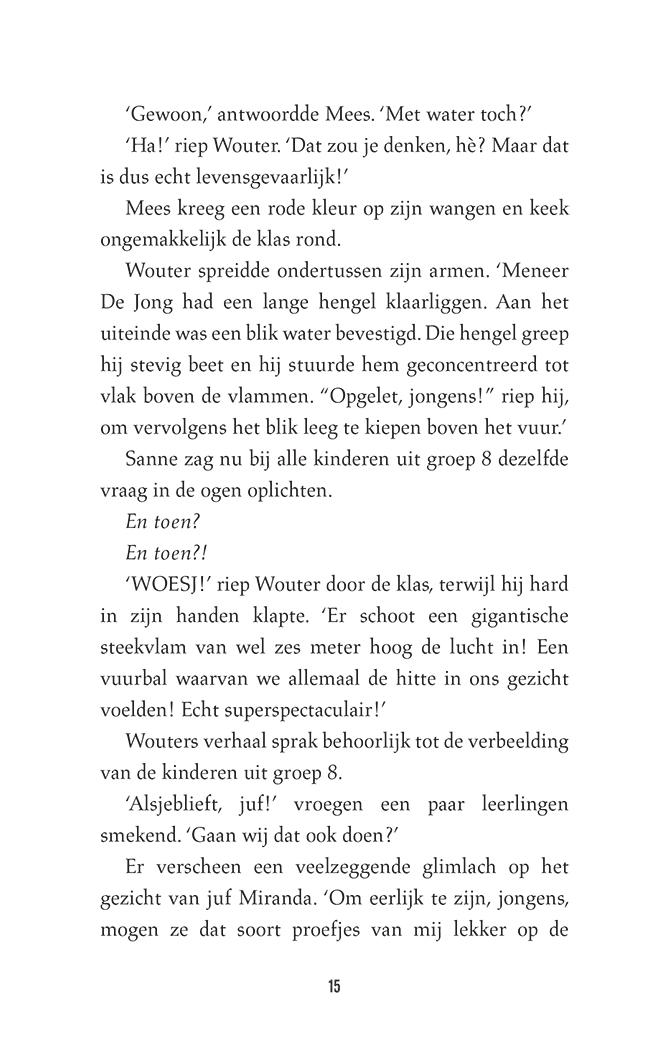 ‘Gewoon,’ antwoordde Mees. ‘Met water toch?’

‘Ha!’ riep Wouter. ‘Dat zou je denken, hè? Maar dat is dus echt levensgevaarlijk!’

Mees kreeg een rode kleur op zijn wangen en keek ongemakkelijk de klas rond.

Wouter spreidde ondertussen zijn armen. ‘Meneer De Jong had een lange hengel klaarliggen. Aan het uiteinde was een blik water bevestigd. Die hengel greep hij stevig beet en hij stuurde hem geconcentreerd tot vlak boven de vlammen. “Opgelet, jongens!” riep hij, om vervolgens het blik leeg te kiepen boven het vuur.’

Sanne zag nu bij alle kinderen uit groep 8 dezelfde vraag in de ogen oplichten.

En toen?

En toen?!

‘WOESJ!’ riep Wouter door de klas, terwijl hij hard in zijn handen klapte. ‘Er schoot een gigantische steekvlam van wel zes meter hoog de lucht in! Een vuurbal waarvan we allemaal de hitte in ons gezicht voelden! Echt superspectaculair!’

Wouters verhaal sprak behoorlijk tot de verbeelding van de kinderen uit groep 8.

‘Alsjeblieft, juf!’ vroegen een paar leerlingen smekend. ‘Gaan wij dat ook doen?’

Er verscheen een veelzeggende glimlach op het gezicht van juf Miranda. ‘Om eerlijk te zijn, jongens, mogen ze dat soort proefjes van mij lekker op de

15